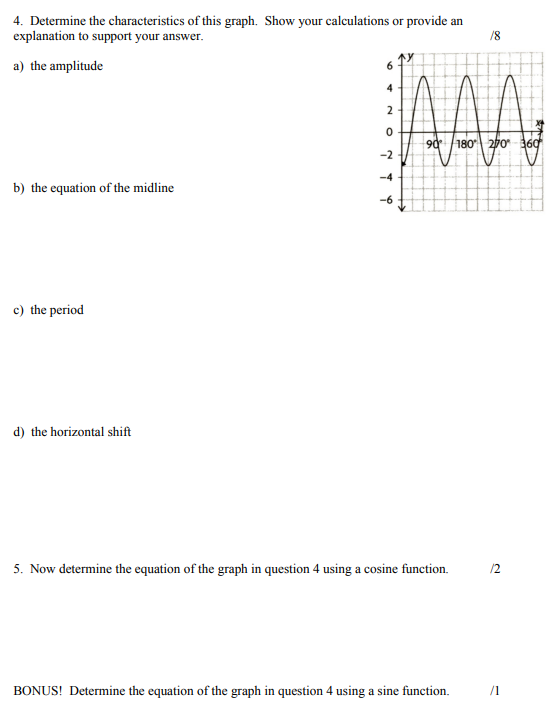 4. Determine the characteristics of this graph. Show your calculations or provide an explanation to support your answer. /8

a) the amplitude

y
6
4
2
0
−2
−4
−6
90° 180° 270° 360°
x

b) the equation of the midline

c) the period

d) the horizontal shift

5. Now determine the equation of the graph in question 4 using a cosine function. /2

BONUS! Determine the equation of the graph in question 4 using a sine function. /1